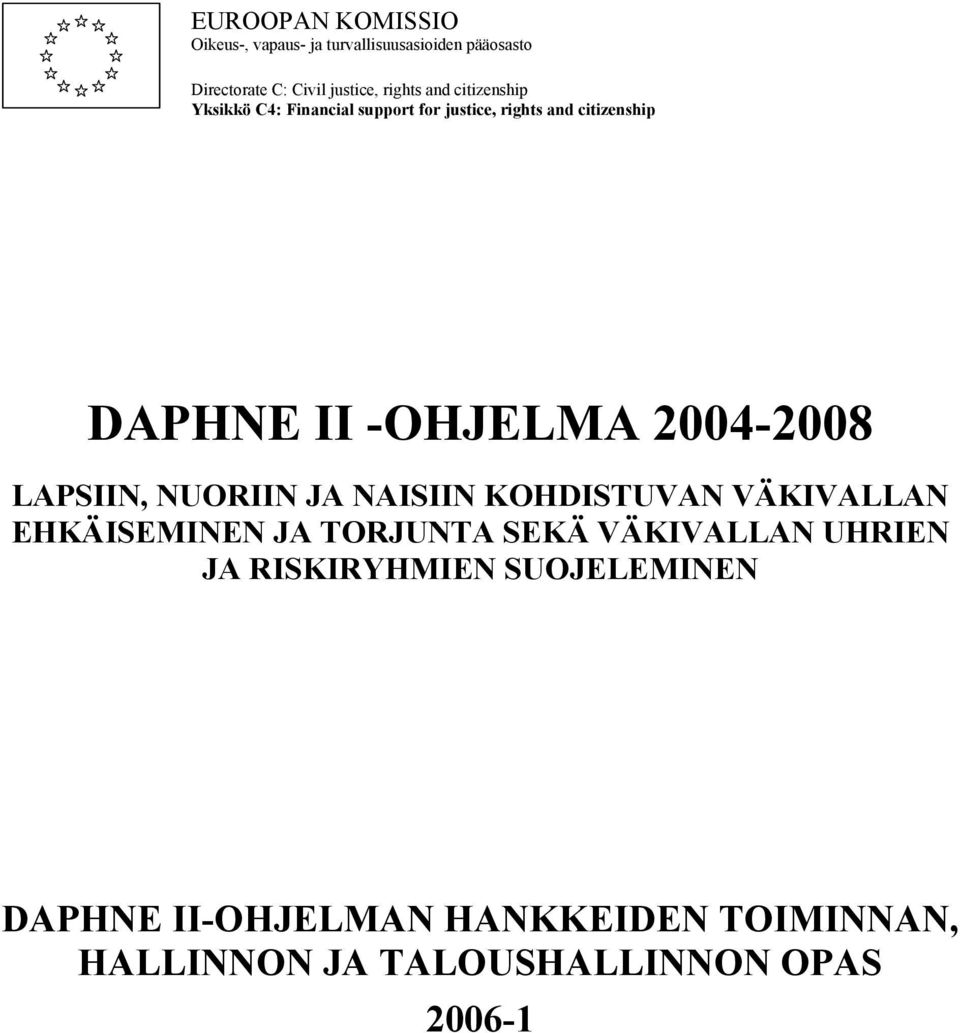 EUROOPAN KOMISSIO
Oikeus-, vapaus- ja turvallisuusasioiden pääosasto

Directorate C: Civil justice, rights and citizenship
Yksikkö C4: Financial support for justice, rights and citizenship

DAPHNE II -OHJELMA 2004-2008

LAPSIIN, NUORIIN JA NAISIIN KOHDISTUVAN VÄKIVALLAN EHKÄISEMINEN JA TORJUNTA SEKÄ VÄKIVALLAN UHRIEN JA RISKIRYHMIEN SUOJELEMINEN

DAPHNE II-OHJELMAN HANKKEIDEN TOIMINNAN, HALLINNON JA TALOUSHALLINNON OPAS

2006-1